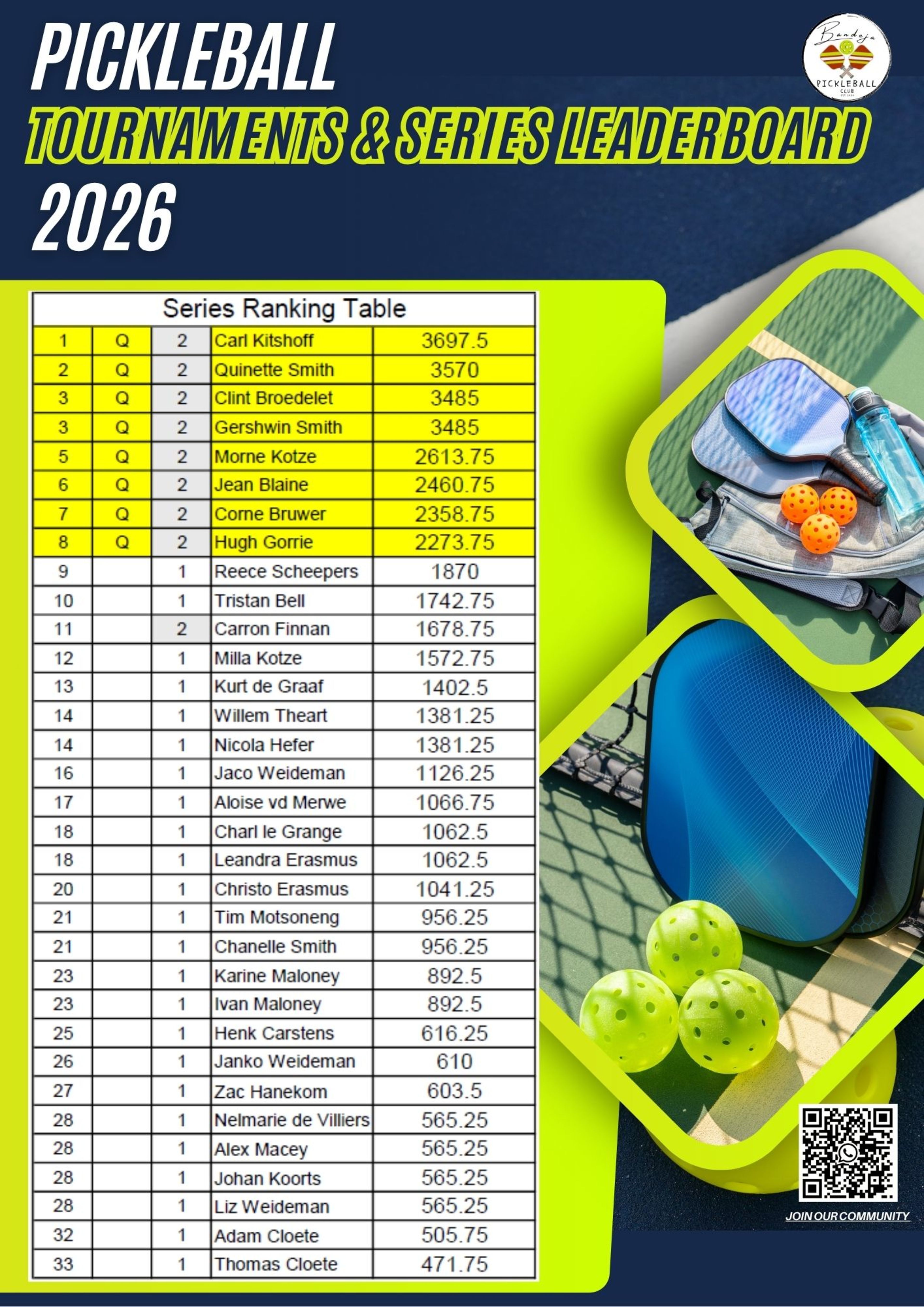 PICKLEBALL
TOURNAMENTS & SERIES LEADERBOARD
2026

Bandeja
PICKLEBALL
CLUB

Series Ranking Table

| | | | | |
|---|---|---|---|---|
| 1 | Q | 2 | Carl Kitshoff | 3697.5 |
| 2 | Q | 2 | Quinette Smith | 3570 |
| 3 | Q | 2 | Clint Broedelet | 3485 |
| 3 | Q | 2 | Gershwin Smith | 3485 |
| 5 | Q | 2 | Morne Kotze | 2613.75 |
| 6 | Q | 2 | Jean Blaine | 2460.75 |
| 7 | Q | 2 | Corne Bruwer | 2358.75 |
| 8 | Q | 2 | Hugh Gorrie | 2273.75 |
| 9 | | 1 | Reece Scheepers | 1870 |
| 10 | | 1 | Tristan Bell | 1742.75 |
| 11 | | 2 | Carron Finnan | 1678.75 |
| 12 | | 1 | Milla Kotze | 1572.75 |
| 13 | | 1 | Kurt de Graaf | 1402.5 |
| 14 | | 1 | Willem Theart | 1381.25 |
| 14 | | 1 | Nicola Hefer | 1381.25 |
| 16 | | 1 | Jaco Weideman | 1126.25 |
| 17 | | 1 | Aloise vd Merwe | 1066.75 |
| 18 | | 1 | Charl le Grange | 1062.5 |
| 18 | | 1 | Leandra Erasmus | 1062.5 |
| 20 | | 1 | Christo Erasmus | 1041.25 |
| 21 | | 1 | Tim Motsoneng | 956.25 |
| 21 | | 1 | Chanelle Smith | 956.25 |
| 23 | | 1 | Karine Maloney | 892.5 |
| 23 | | 1 | Ivan Maloney | 892.5 |
| 25 | | 1 | Henk Carstens | 616.25 |
| 26 | | 1 | Janko Weideman | 610 |
| 27 | | 1 | Zac Hanekom | 603.5 |
| 28 | | 1 | Nelmarie de Villiers | 565.25 |
| 28 | | 1 | Alex Macey | 565.25 |
| 28 | | 1 | Johan Koorts | 565.25 |
| 28 | | 1 | Liz Weideman | 565.25 |
| 32 | | 1 | Adam Cloete | 505.75 |
| 33 | | 1 | Thomas Cloete | 471.75 |

JOIN OUR COMMUNITY